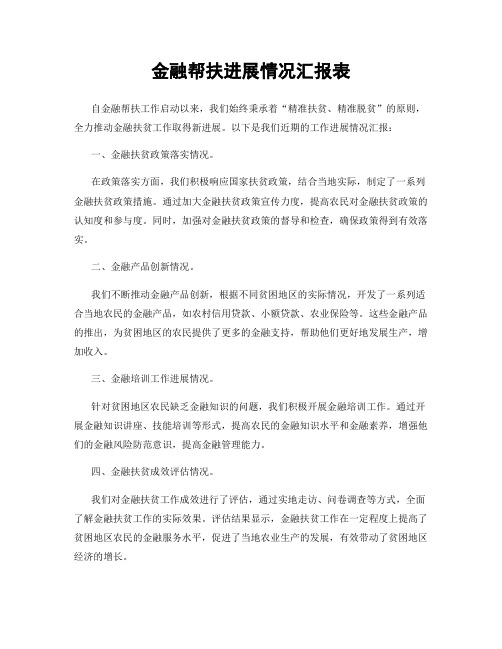 金融帮扶进展情况汇报表

自金融帮扶工作启动以来，我们始终秉承着“精准扶贫、精准脱贫”的原则，全力推动金融扶贫工作取得新进展。以下是我们近期的工作进展情况汇报：

一、金融扶贫政策落实情况。

在政策落实方面，我们积极响应国家扶贫政策，结合当地实际，制定了一系列金融扶贫政策措施。通过加大金融扶贫政策宣传力度，提高农民对金融扶贫政策的认知度和参与度。同时，加强对金融扶贫政策的督导和检查，确保政策得到有效落实。

二、金融产品创新情况。

我们不断推动金融产品创新，根据不同贫困地区的实际情况，开发了一系列适合当地农民的金融产品，如农村信用贷款、小额贷款、农业保险等。这些金融产品的推出，为贫困地区的农民提供了更多的金融支持，帮助他们更好地发展生产，增加收入。

三、金融培训工作进展情况。

针对贫困地区农民缺乏金融知识的问题，我们积极开展金融培训工作。通过开展金融知识讲座、技能培训等形式，提高农民的金融知识水平和金融素养，增强他们的金融风险防范意识，提高金融管理能力。

四、金融扶贫成效评估情况。

我们对金融扶贫工作成效进行了评估，通过实地走访、问卷调查等方式，全面了解金融扶贫工作的实际效果。评估结果显示，金融扶贫工作在一定程度上提高了贫困地区农民的金融服务水平，促进了当地农业生产的发展，有效带动了贫困地区经济的增长。